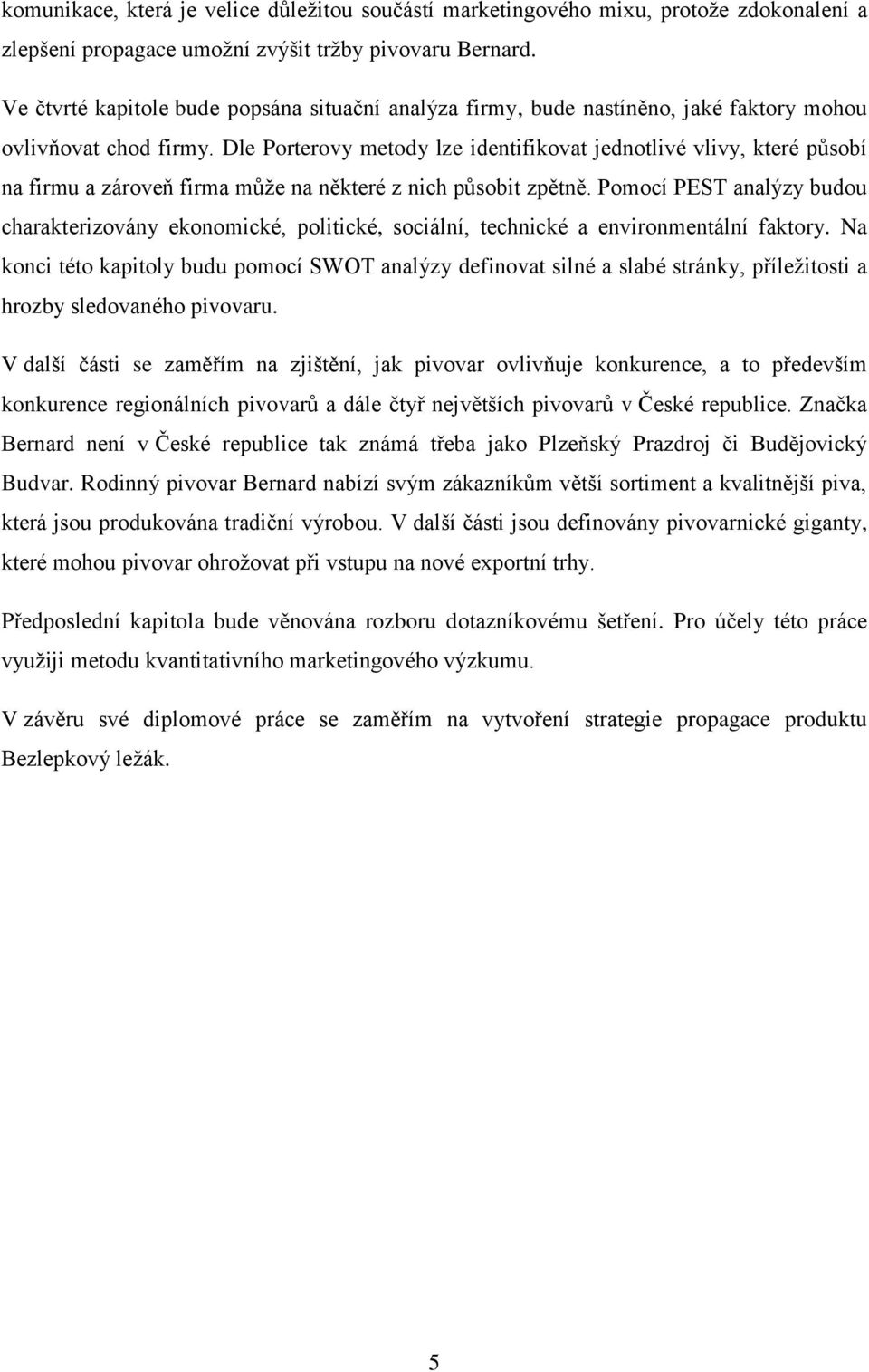 komunikace, která je velice důležitou součástí marketingového mixu, protože zdokonalení a zlepšení propagace umožní zvýšit tržby pivovaru Bernard.

Ve čtvrté kapitole bude popsána situační analýza firmy, bude nastíněno, jaké faktory mohou ovlivňovat chod firmy. Dle Porterovy metody lze identifikovat jednotlivé vlivy, které působí na firmu a zároveň firma může na některé z nich působit zpětně. Pomocí PEST analýzy budou charakterizovány ekonomické, politické, sociální, technické a environmentální faktory. Na konci této kapitoly budu pomocí SWOT analýzy definovat silné a slabé stránky, příležitosti a hrozby sledovaného pivovaru.

V další části se zaměřím na zjištění, jak pivovar ovlivňuje konkurence, a to především konkurence regionálních pivovarů a dále čtyř největších pivovarů v České republice. Značka Bernard není v České republice tak známá třeba jako Plzeňský Prazdroj či Budějovický Budvar. Rodinný pivovar Bernard nabízí svým zákazníkům větší sortiment a kvalitnější piva, která jsou produkována tradiční výrobou. V další části jsou definovány pivovarnické giganty, které mohou pivovar ohrožovat při vstupu na nové exportní trhy.

Předposlední kapitola bude věnována rozboru dotazníkovému šetření. Pro účely této práce využiji metodu kvantitativního marketingového výzkumu.

V závěru své diplomové práce se zaměřím na vytvoření strategie propagace produktu Bezlepkový ležák.

5